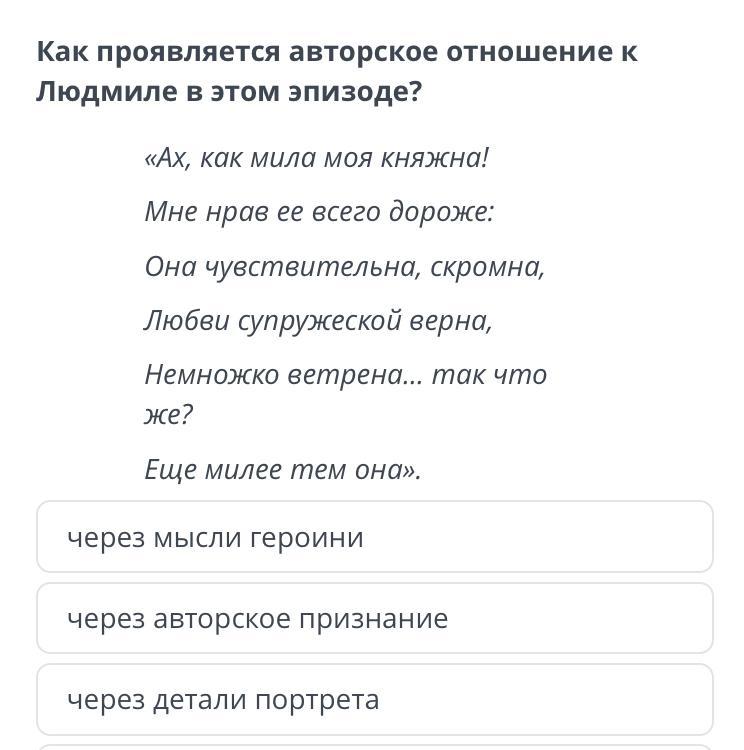 Как проявляется авторское отношение к Людмиле в этом эпизоде?

«Ах, как мила моя княжна!

Мне нрав ее всего дороже:

Она чувствительна, скромна,

Любви супружеской верна,

Немножко ветрена... так что же?

Еще милее тем она».

через мысли героини

через авторское признание

через детали портрета